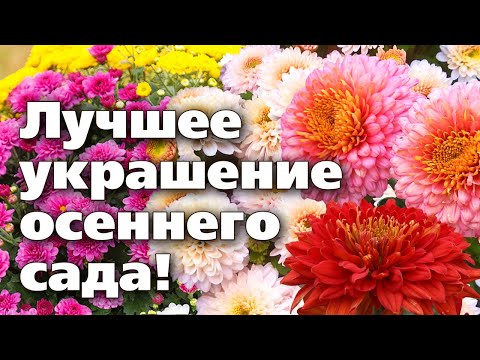 Лучшее украшение осеннего сада!